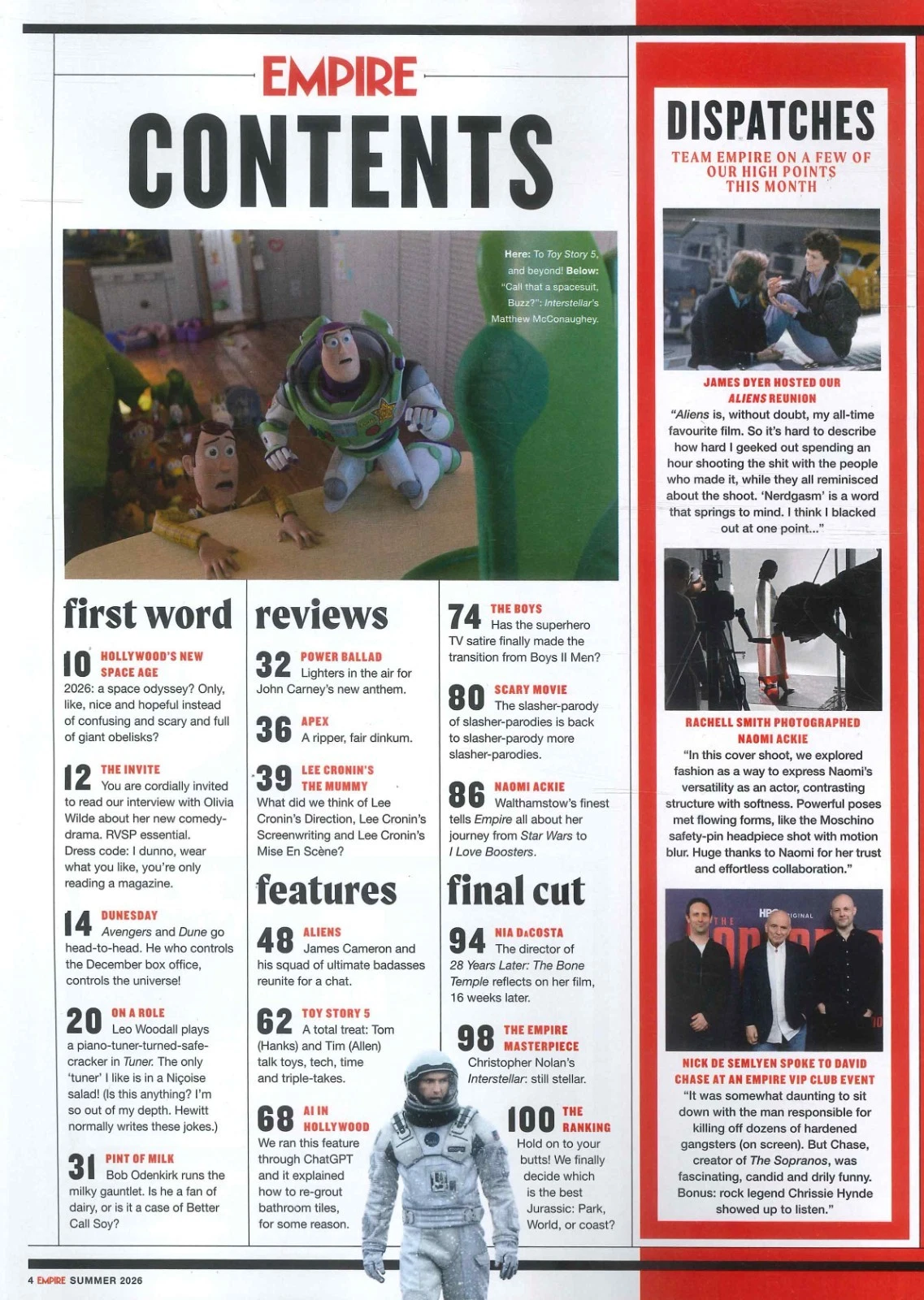 EMPIRE

CONTENTS

Here: To Toy Story 5, and beyond! Below: "Call that a spacesuit, Buzz?": Interstellar's Matthew McConaughey.

first word

10 HOLLYWOOD'S NEW SPACE AGE
2026: a space odyssey? Only, like, nice and hopeful instead of confusing and scary and full of giant obelisks?

12 THE INVITE
You are cordially invited to read our interview with Olivia Wilde about her new comedy-drama. RVSP essential. Dress code: I dunno, wear what you like, you're only reading a magazine.

14 DUNESDAY
Avengers and Dune go head-to-head. He who controls the December box office, controls the universe!

20 ON A ROLE
Leo Woodall plays a piano-tuner-turned-safe-cracker in Tuner. The only 'tuner' I like is in a Niçoise salad! (Is this anything? I'm so out of my depth. Hewitt normally writes these jokes.)

31 PINT OF MILK
Bob Odenkirk runs the milky gauntlet. Is he a fan of dairy, or is it a case of Better Call Soy?

reviews

32 POWER BALLAD
Lighters in the air for John Carney's new anthem.

36 APEX
A ripper, fair dinkum.

39 LEE CRONIN'S THE MUMMY
What did we think of Lee Cronin's Direction, Lee Cronin's Screenwriting and Lee Cronin's Mise En Scène?

features

48 ALIENS
James Cameron and his squad of ultimate badasses reunite for a chat.

62 TOY STORY 5
A total treat: Tom (Hanks) and Tim (Allen) talk toys, tech, time and triple-takes.

68 AI IN HOLLYWOOD
We ran this feature through ChatGPT and it explained how to re-grout bathroom tiles, for some reason.

74 THE BOYS
Has the superhero TV satire finally made the transition from Boys II Men?

80 SCARY MOVIE
The slasher-parody of slasher-parodies is back to slasher-parody more slasher-parodies.

86 NAOMI ACKIE
Walthamstow's finest tells Empire all about her journey from Star Wars to I Love Boosters.

final cut

94 NIA DaCOSTA
The director of 28 Years Later: The Bone Temple reflects on her film, 16 weeks later.

98 THE EMPIRE MASTERPIECE
Christopher Nolan's Interstellar: still stellar.

100 THE RANKING
Hold on to your butts! We finally decide which is the best Jurassic: Park, World, or coast?

DISPATCHES
TEAM EMPIRE ON A FEW OF OUR HIGH POINTS THIS MONTH

JAMES DYER HOSTED OUR ALIENS REUNION
"Aliens is, without doubt, my all-time favourite film. So it's hard to describe how hard I geeked out spending an hour shooting the shit with the people who made it, while they all reminisced about the shoot. 'Nerdgasm' is a word that springs to mind. I think I blacked out at one point..."

RACHELL SMITH PHOTOGRAPHED NAOMI ACKIE
"In this cover shoot, we explored fashion as a way to express Naomi's versatility as an actor, contrasting structure with softness. Powerful poses met flowing forms, like the Moschino safety-pin headpiece shot with motion blur. Huge thanks to Naomi for her trust and effortless collaboration."

NICK DE SEMLYEN SPOKE TO DAVID CHASE AT AN EMPIRE VIP CLUB EVENT
"It was somewhat daunting to sit down with the man responsible for killing off dozens of hardened gangsters (on screen). But Chase, creator of The Sopranos, was fascinating, candid and drily funny. Bonus: rock legend Chrissie Hynde showed up to listen."

4 EMPIRE SUMMER 2026